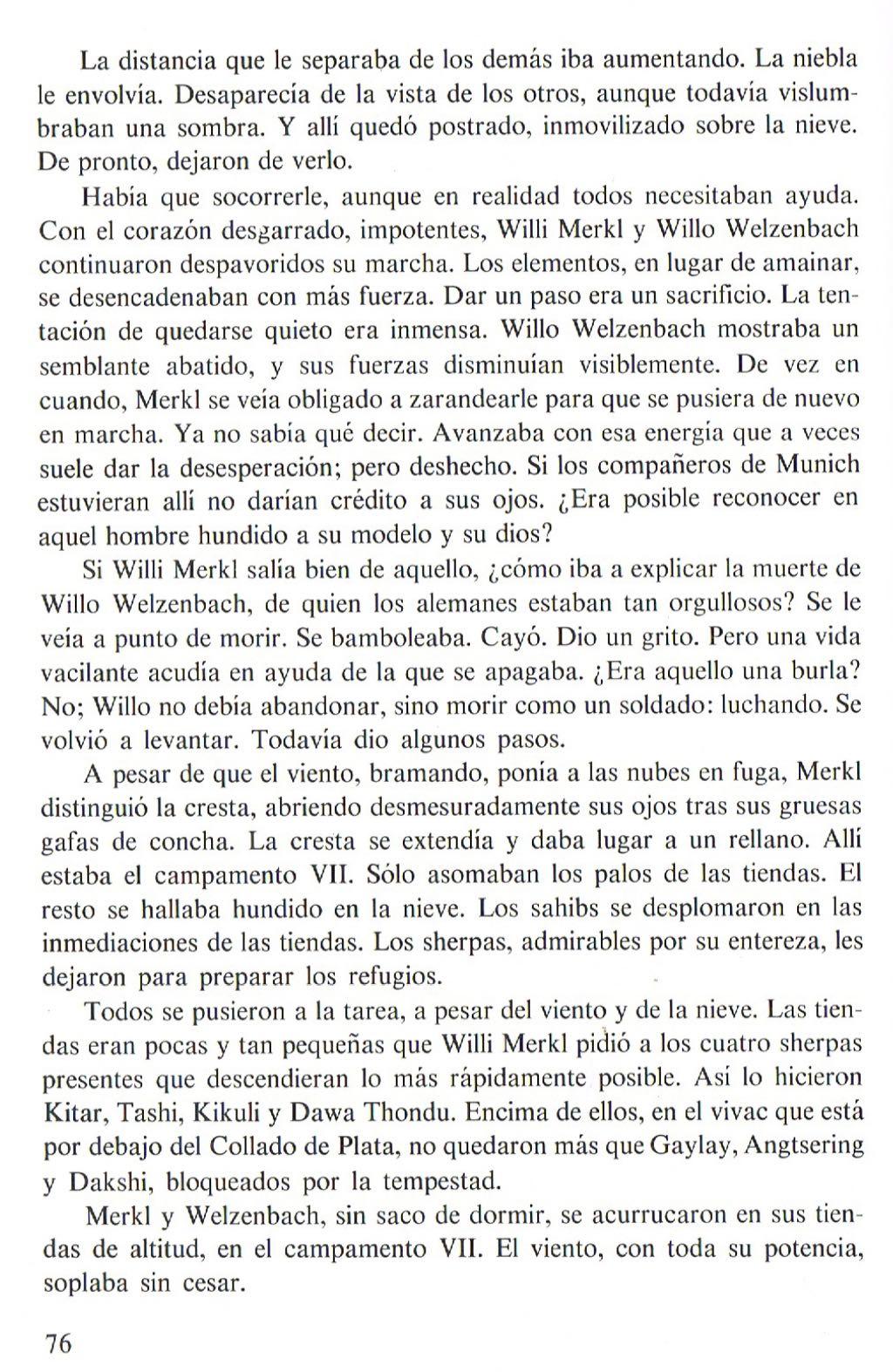 La distancia que le separaba de los demás iba aumentando. La niebla le envolvía. Desaparecía de la vista de los otros, aunque todavía vislumbraban una sombra. Y allí quedó postrado, inmovilizado sobre la nieve. De pronto, dejaron de verlo.

Había que socorrerle, aunque en realidad todos necesitaban ayuda. Con el corazón desgarrado, impotentes, Willi Merkl y Willo Welzenbach continuaron despavoridos su marcha. Los elementos, en lugar de amainar, se desencadenaban con más fuerza. Dar un paso era un sacrificio. La tentación de quedarse quieto era inmensa. Willo Welzenbach mostraba un semblante abatido, y sus fuerzas disminuían visiblemente. De vez en cuando, Merkl se veía obligado a zarandearle para que se pusiera de nuevo en marcha. Ya no sabía qué decir. Avanzaba con esa energía que a veces suele dar la desesperación; pero deshecho. Si los compañeros de Munich estuvieran allí no darían crédito a sus ojos. ¿Era posible reconocer en aquel hombre hundido a su modelo y su dios?

Si Willi Merkl salía bien de aquello, ¿cómo iba a explicar la muerte de Willo Welzenbach, de quien los alemanes estaban tan orgullosos? Se le veía a punto de morir. Se bamboleaba. Cayó. Dio un grito. Pero una vida vacilante acudía en ayuda de la que se apagaba. ¿Era aquello una burla? No; Willo no debía abandonar, sino morir como un soldado: luchando. Se volvió a levantar. Todavía dio algunos pasos.

A pesar de que el viento, bramando, ponía a las nubes en fuga, Merkl distinguió la cresta, abriendo desmesuradamente sus ojos tras sus gruesas gafas de concha. La cresta se extendía y daba lugar a un rellano. Allí estaba el campamento VII. Sólo asomaban los palos de las tiendas. El resto se hallaba hundido en la nieve. Los sahibs se desplomaron en las inmediaciones de las tiendas. Los sherpas, admirables por su entereza, les dejaron para preparar los refugios.

Todos se pusieron a la tarea, a pesar del viento y de la nieve. Las tiendas eran pocas y tan pequeñas que Willi Merkl pidió a los cuatro sherpas presentes que descendieran lo más rápidamente posible. Así lo hicieron Kitar, Tashi, Kikuli y Dawa Thondu. Encima de ellos, en el vivac que está por debajo del Collado de Plata, no quedaron más que Gaylay, Angtsering y Dakshi, bloqueados por la tempestad.

Merkl y Welzenbach, sin saco de dormir, se acurrucaron en sus tiendas de altitud, en el campamento VII. El viento, con toda su potencia, soplaba sin cesar.

76